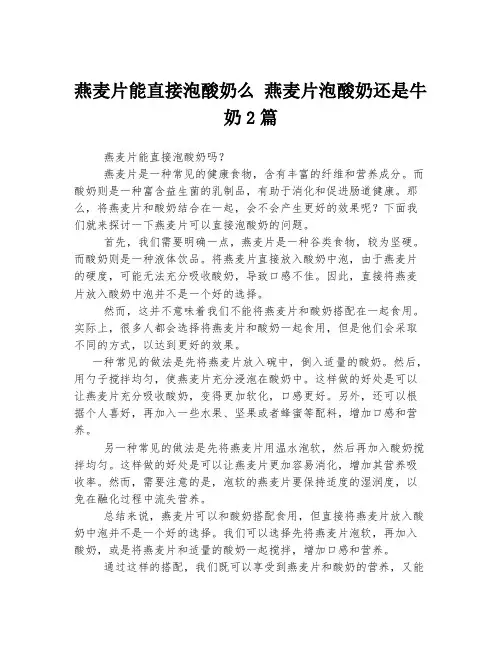 燕麦片能直接泡酸奶么 燕麦片泡酸奶还是牛奶2篇

燕麦片能直接泡酸奶吗？

燕麦片是一种常见的健康食物，含有丰富的纤维和营养成分。而酸奶则是一种富含益生菌的乳制品，有助于消化和促进肠道健康。那么，将燕麦片和酸奶结合在一起，会不会产生更好的效果呢？下面我们就来探讨一下燕麦片可以直接泡酸奶的问题。

首先，我们需要明确一点，燕麦片是一种谷类食物，较为坚硬。而酸奶则是一种液体饮品。将燕麦片直接放入酸奶中泡，由于燕麦片的硬度，可能无法充分吸收酸奶，导致口感不佳。因此，直接将燕麦片放入酸奶中泡并不是一个好的选择。

然而，这并不意味着我们不能将燕麦片和酸奶搭配在一起食用。实际上，很多人都会选择将燕麦片和酸奶一起食用，但是他们会采取不同的方式，以达到更好的效果。

一种常见的做法是先将燕麦片放入碗中，倒入适量的酸奶。然后，用勺子搅拌均匀，使燕麦片充分浸泡在酸奶中。这样做的好处是可以让燕麦片充分吸收酸奶，变得更加软化，口感更好。另外，还可以根据个人喜好，再加入一些水果、坚果或者蜂蜜等配料，增加口感和营养。

另一种常见的做法是先将燕麦片用温水泡软，然后再加入酸奶搅拌均匀。这样做的好处是可以让燕麦片更加容易消化，增加其营养吸收率。然而，需要注意的是，泡软的燕麦片要保持适度的湿润度，以免在融化过程中流失营养。

总结来说，燕麦片可以和酸奶搭配食用，但直接将燕麦片放入酸奶中泡并不是一个好的选择。我们可以选择先将燕麦片泡软，再加入酸奶，或是将燕麦片和适量的酸奶一起搅拌，增加口感和营养。

通过这样的搭配，我们既可以享受到燕麦片和酸奶的营养，又能